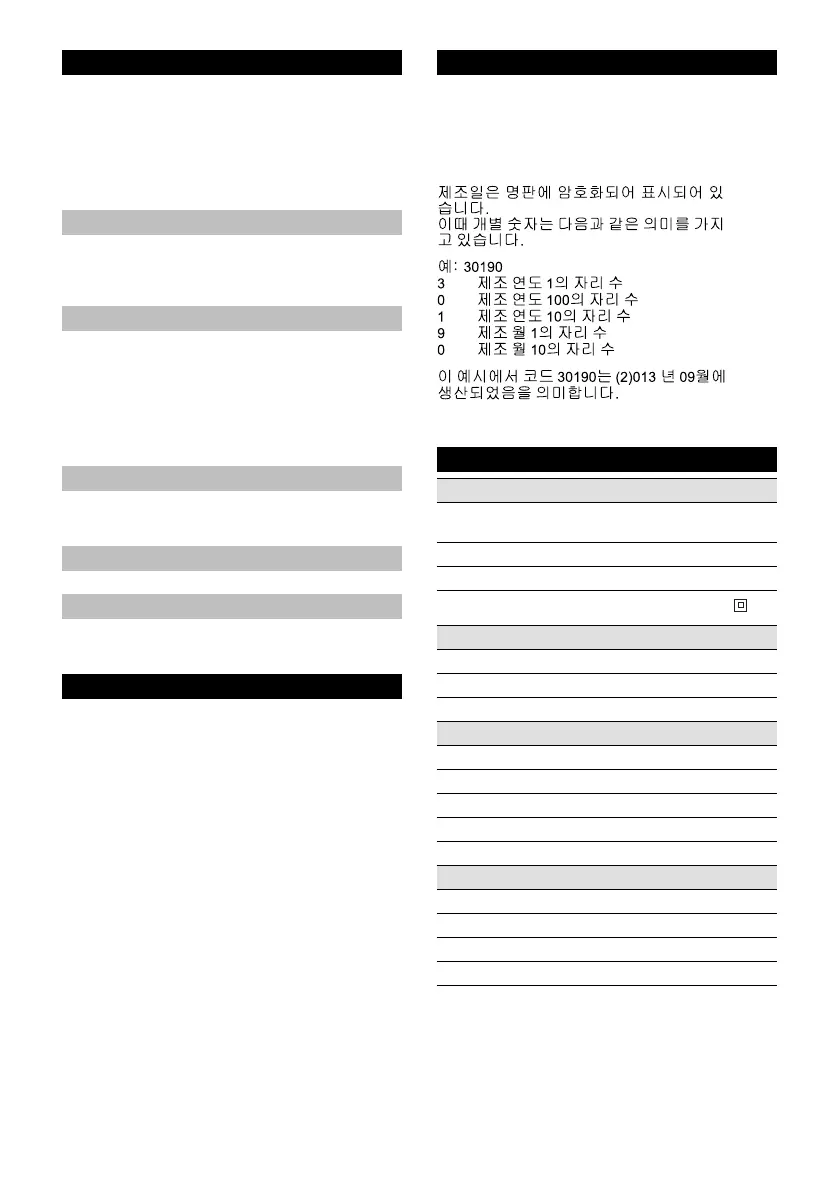 제조일은 명판에 암호화되어 표시되어 있습니다.
이때 개별 숫자는 다음과 같은 의미를 가지고 있습니다.

예: 30190
3 제조 연도 1의 자리 수
0 제조 연도 100의 자리 수
1 제조 연도 10의 자리 수
9 제조 월 1의 자리 수
0 제조 월 10의 자리 수

이 예시에서 코드 30190는 (2)013 년 09월에 생산되었음을 의미합니다.